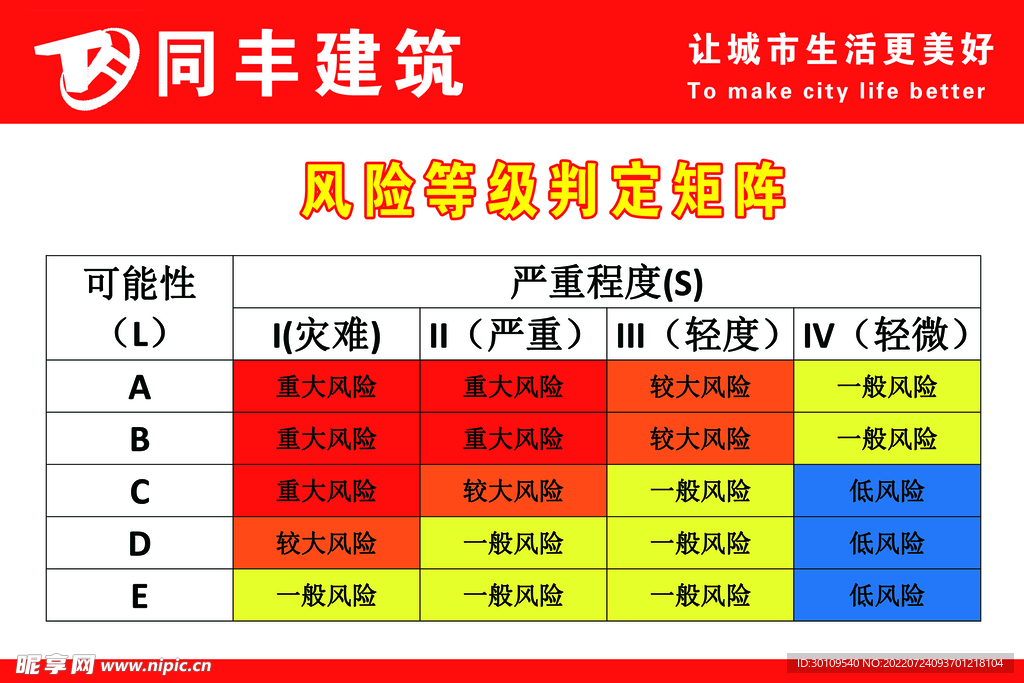 同丰建筑

让城市生活更美好
To make city life better

风险等级判定矩阵

| 可能性（L） | 严重程度(S) | | | |
|---|---|---|---|---|
| | I(灾难) | II（严重） | III（轻度） | IV（轻微） |
| A | 重大风险 | 重大风险 | 较大风险 | 一般风险 |
| B | 重大风险 | 重大风险 | 较大风险 | 一般风险 |
| C | 重大风险 | 较大风险 | 一般风险 | 低风险 |
| D | 较大风险 | 一般风险 | 一般风险 | 低风险 |
| E | 一般风险 | 一般风险 | 一般风险 | 低风险 |

昵享网 www.nipic.cn

ID:30109540 NO:20220724093701218104